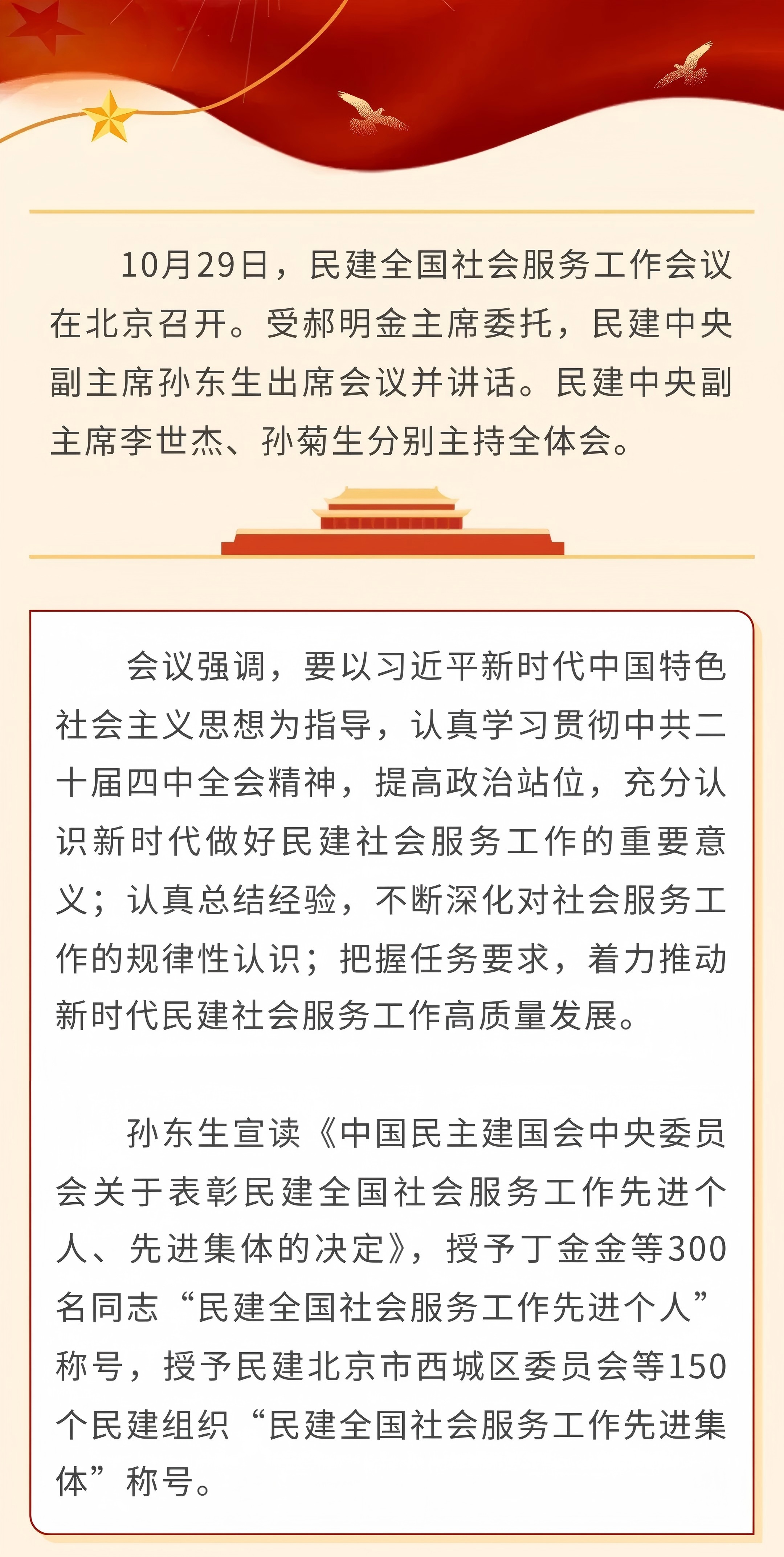 10月29日，民建全国社会服务工作会议在北京召开。受郝明金主席委托，民建中央副主席孙东生出席会议并讲话。民建中央副主席李世杰、孙菊生分别主持全体会。

会议强调，要以习近平新时代中国特色社会主义思想为指导，认真学习贯彻中共二十届四中全会精神，提高政治站位，充分认识新时代做好民建社会服务工作的重要意义；认真总结经验，不断深化对社会服务工作的规律性认识；把握任务要求，着力推动新时代民建社会服务工作高质量发展。

孙东生宣读《中国民主建国会中央委员会关于表彰民建全国社会服务工作先进个人、先进集体的决定》，授予丁金金等300名同志“民建全国社会服务工作先进个人”称号，授予民建北京市西城区委员会等150个民建组织“民建全国社会服务工作先进集体”称号。